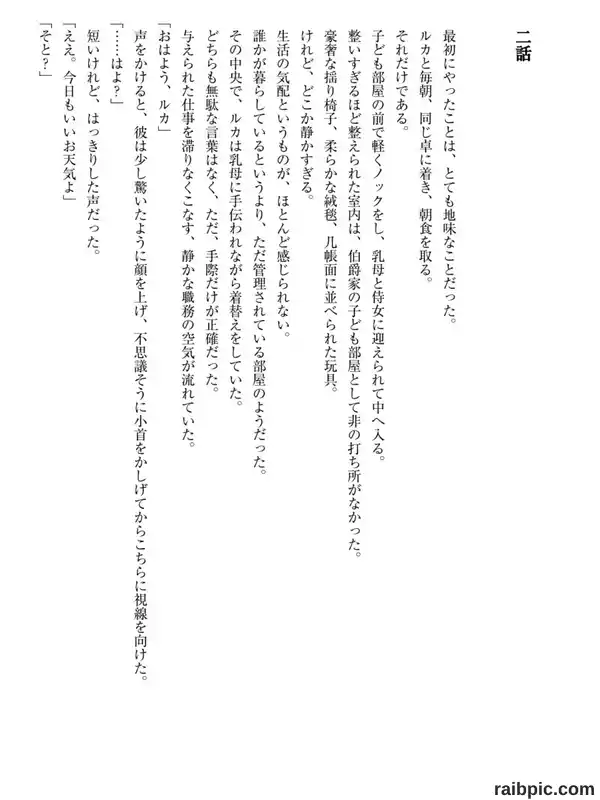 二話

最初にやったことは、とても地味なことだった。
ルカと毎朝、同じ卓に着き、朝食を取る。
それだけである。
子ども部屋の前で軽くノックをし、乳母と侍女に迎えられて中へ入る。
整いすぎるほど整えられた室内は、伯爵家の子ども部屋として非の打ち所がなかった。
豪奢な揺り椅子、柔らかな絨毯、几帳面に並べられた玩具。
けれど、どこか静かすぎる。
生活の気配というものが、ほとんど感じられない。
誰かが暮らしているというより、ただ管理されている部屋のようだった。
その中央で、ルカは乳母に手伝われながら着替えをしていた。
どちらも無駄な言葉はなく、ただ、手際だけが正確だった。
与えられた仕事を滞りなくこなす、静かな職務の空気が流れていた。
「おはよう、ルカ」
声をかけると、彼は少し驚いたように顔を上げ、不思議そうに小首をかしげてからこちらに視線を向けた。
「……はよ?」
短いけれど、はっきりした声だった。
「ええ。今日もいいお天気よ」
「そと?」

raibpic.com